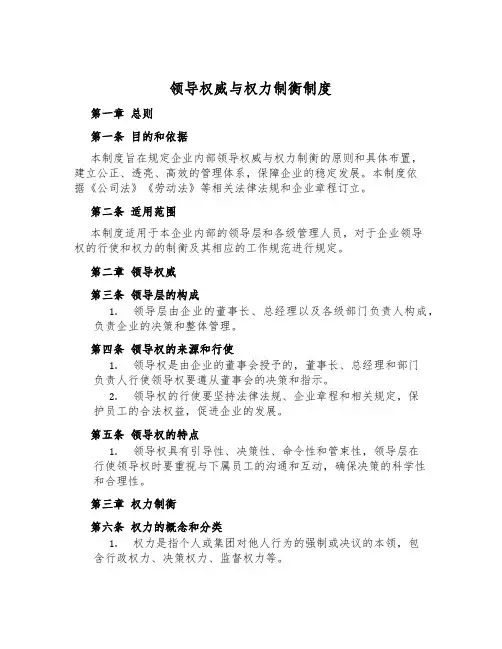 领导权威与权力制衡制度

第一章 总则

第一条 目的和依据

本制度旨在规定企业内部领导权威与权力制衡的原则和具体布置，建立公正、透亮、高效的管理体系，保障企业的稳定发展。本制度依据《公司法》《劳动法》等相关法律法规和企业章程订立。

第二条 适用范围

本制度适用于本企业内部的领导层和各级管理人员，对于企业领导权的行使和权力的制衡及其相应的工作规范进行规定。

第二章 领导权威

第三条 领导层的构成

1. 领导层由企业的董事长、总经理以及各级部门负责人构成，负责企业的决策和整体管理。

第四条 领导权的来源和行使

1. 领导权是由企业的董事会授予的，董事长、总经理和部门负责人行使领导权要遵从董事会的决策和指示。

2. 领导权的行使要坚持法律法规、企业章程和相关规定，保护员工的合法权益，促进企业的发展。

第五条 领导权的特点

1. 领导权具有引导性、决策性、命令性和管束性，领导层在行使领导权时要重视与下属员工的沟通和互动，确保决策的科学性和合理性。

第三章 权力制衡

第六条 权力的概念和分类

1. 权力是指个人或集团对他人行为的强制或决议的本领，包含行政权力、决策权力、监督权力等。